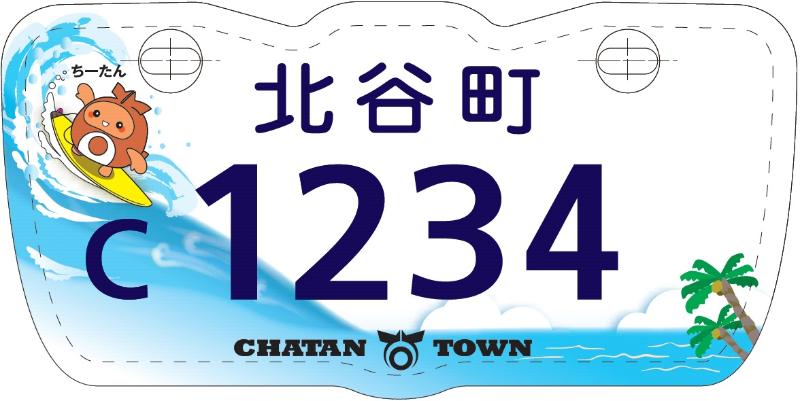 ちーたん

北谷町

C 1234

CHATAN TOWN